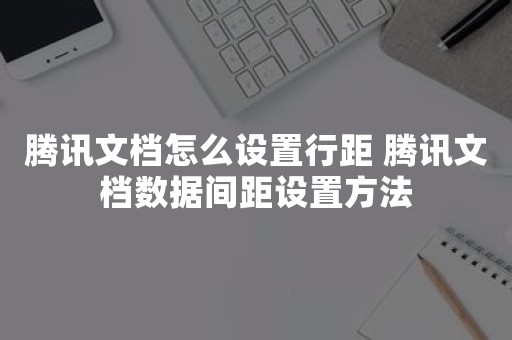 腾讯文档怎么设置行距 腾讯文档数据间距设置方法